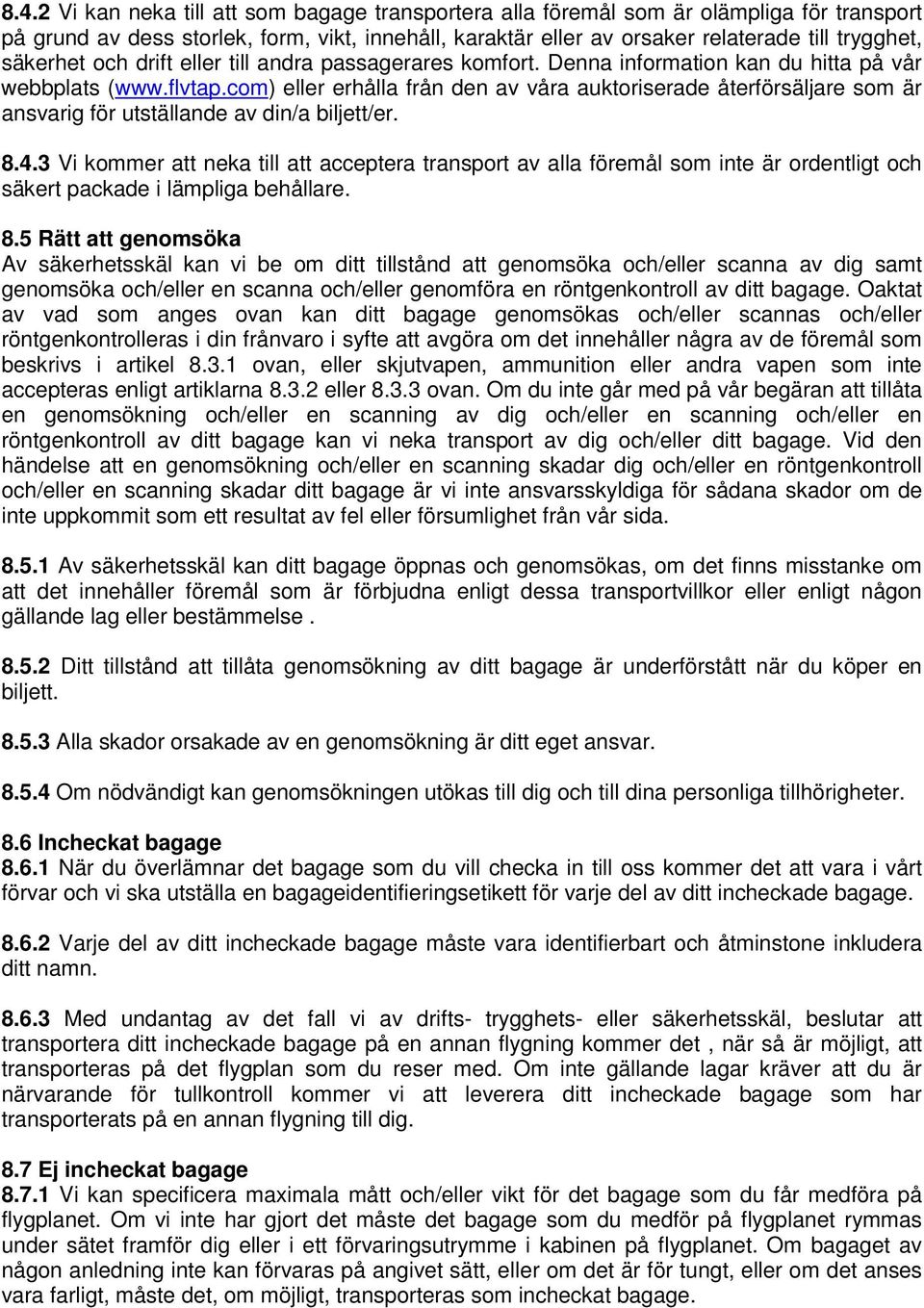 8.4.2 Vi kan neka till att som bagage transportera alla föremål som är olämpliga för transport på grund av dess storlek, form, vikt, innehåll, karaktär eller av orsaker relaterade till trygghet, säkerhet och drift eller till andra passagerares komfort. Denna information kan du hitta på vår webbplats (www.flvtap.com) eller erhålla från den av våra auktoriserade återförsäljare som är ansvarig för utställande av din/a biljett/er.

8.4.3 Vi kommer att neka till att acceptera transport av alla föremål som inte är ordentligt och säkert packade i lämpliga behållare.

8.5 Rätt att genomsöka
Av säkerhetsskäl kan vi be om ditt tillstånd att genomsöka och/eller scanna av dig samt genomsöka och/eller en scanna och/eller genomföra en röntgenkontroll av ditt bagage. Oaktat av vad som anges ovan kan ditt bagage genomsökas och/eller scannas och/eller röntgenkontrolleras i din frånvaro i syfte att avgöra om det innehåller några av de föremål som beskrivs i artikel 8.3.1 ovan, eller skjutvapen, ammunition eller andra vapen som inte accepteras enligt artiklarna 8.3.2 eller 8.3.3 ovan. Om du inte går med på vår begäran att tillåta en genomsökning och/eller en scanning av dig och/eller en scanning och/eller en röntgenkontroll av ditt bagage kan vi neka transport av dig och/eller ditt bagage. Vid den händelse att en genomsökning och/eller en scanning skadar dig och/eller en röntgenkontroll och/eller en scanning skadar ditt bagage är vi inte ansvarsskyldiga för sådana skador om de inte uppkommit som ett resultat av fel eller försumlighet från vår sida.

8.5.1 Av säkerhetsskäl kan ditt bagage öppnas och genomsökas, om det finns misstanke om att det innehåller föremål som är förbjudna enligt dessa transportvillkor eller enligt någon gällande lag eller bestämmelse .

8.5.2 Ditt tillstånd att tillåta genomsökning av ditt bagage är underförstått när du köper en biljett.

8.5.3 Alla skador orsakade av en genomsökning är ditt eget ansvar.

8.5.4 Om nödvändigt kan genomsökningen utökas till dig och till dina personliga tillhörigheter.

8.6 Incheckat bagage
8.6.1 När du överlämnar det bagage som du vill checka in till oss kommer det att vara i vårt förvar och vi ska utställa en bagageidentifieringsetikett för varje del av ditt incheckade bagage.

8.6.2 Varje del av ditt incheckade bagage måste vara identifierbart och åtminstone inkludera ditt namn.

8.6.3 Med undantag av det fall vi av drifts- trygghets- eller säkerhetsskäl, beslutar att transportera ditt incheckade bagage på en annan flygning kommer det , när så är möjligt, att transporteras på det flygplan som du reser med. Om inte gällande lagar kräver att du är närvarande för tullkontroll kommer vi att leverera ditt incheckade bagage som har transporterats på en annan flygning till dig.

8.7 Ej incheckat bagage
8.7.1 Vi kan specificera maximala mått och/eller vikt för det bagage som du får medföra på flygplanet. Om vi inte har gjort det måste det bagage som du medför på flygplanet rymmas under sätet framför dig eller i ett förvaringsutrymme i kabinen på flygplanet. Om bagaget av någon anledning inte kan förvaras på angivet sätt, eller om det är för tungt, eller om det anses vara farligt, måste det, om möjligt, transporteras som incheckat bagage.